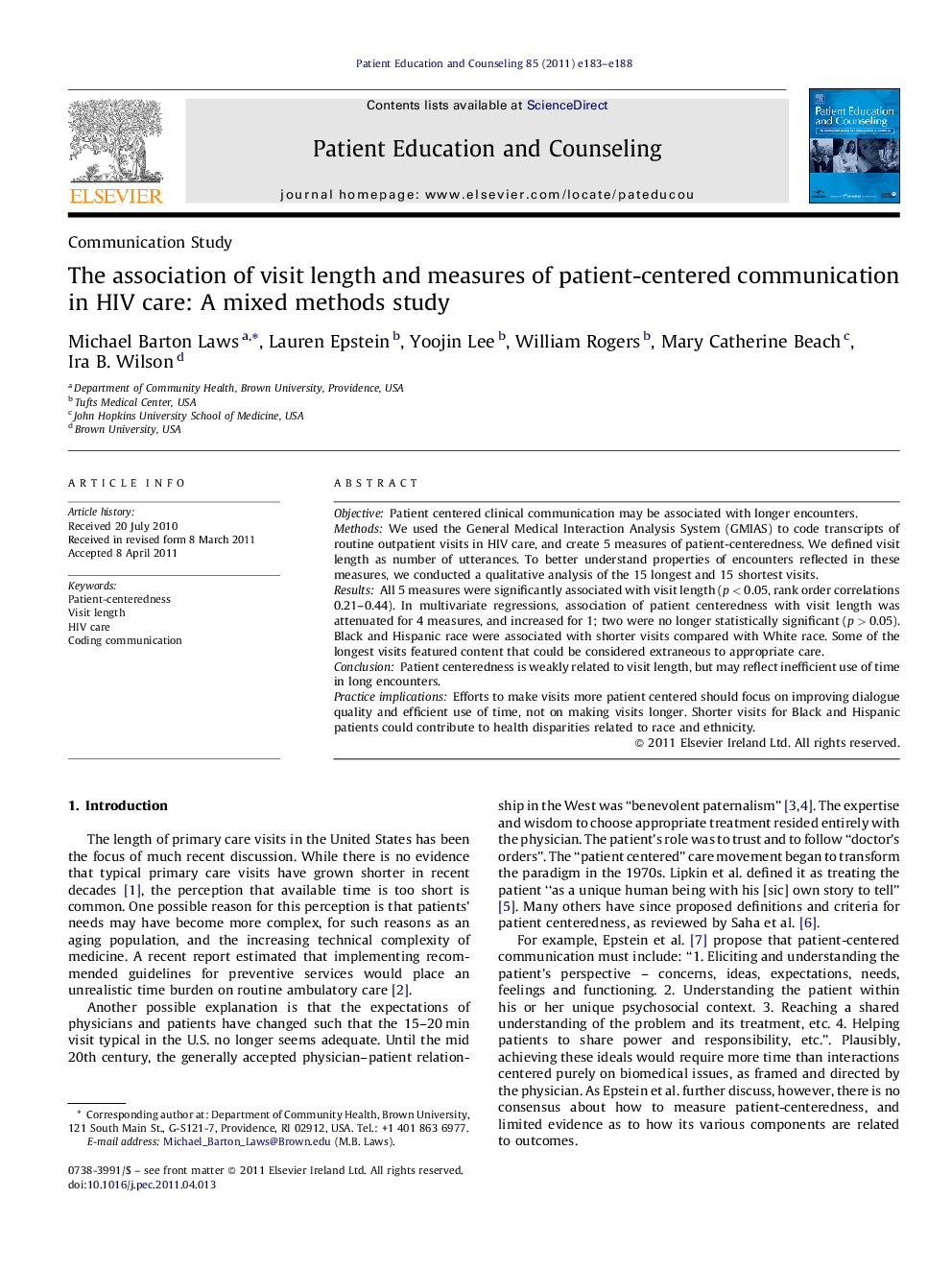 Patient Education and Counseling 85 (2011) e183–e188

Contents lists available at ScienceDirect

Patient Education and Counseling

journal homepage: www.elsevier.com/locate/pateducou

ELSEVIER

Patient Education and Counseling

Communication Study

The association of visit length and measures of patient-centered communication in HIV care: A mixed methods study

Michael Barton Laws $^{a,*}$, Lauren Epstein $^{b}$, Yoojin Lee $^{b}$, William Rogers $^{b}$, Mary Catherine Beach $^{c}$, Ira B. Wilson $^{d}$

$^{a}$ Department of Community Health, Brown University, Providence, USA
$^{b}$ Tufts Medical Center, USA
$^{c}$ John Hopkins University School of Medicine, USA
$^{d}$ Brown University, USA

ARTICLE INFO

Article history:
Received 20 July 2010
Received in revised form 8 March 2011
Accepted 8 April 2011

Keywords:
Patient-centeredness
Visit length
HIV care
Coding communication

ABSTRACT

Objective: Patient centered clinical communication may be associated with longer encounters.
Methods: We used the General Medical Interaction Analysis System (GMIAS) to code transcripts of routine outpatient visits in HIV care, and create 5 measures of patient-centeredness. We defined visit length as number of utterances. To better understand properties of encounters reflected in these measures, we conducted a qualitative analysis of the 15 longest and 15 shortest visits.
Results: All 5 measures were significantly associated with visit length ($p < 0.05$, rank order correlations 0.21–0.44). In multivariate regressions, association of patient centeredness with visit length was attenuated for 4 measures, and increased for 1; two were no longer statistically significant ($p > 0.05$). Black and Hispanic race were associated with shorter visits compared with White race. Some of the longest visits featured content that could be considered extraneous to appropriate care.
Conclusion: Patient centeredness is weakly related to visit length, but may reflect inefficient use of time in long encounters.
Practice implications: Efforts to make visits more patient centered should focus on improving dialogue quality and efficient use of time, not on making visits longer. Shorter visits for Black and Hispanic patients could contribute to health disparities related to race and ethnicity.
© 2011 Elsevier Ireland Ltd. All rights reserved.

1. Introduction

The length of primary care visits in the United States has been the focus of much recent discussion. While there is no evidence that typical primary care visits have grown shorter in recent decades [1], the perception that available time is too short is common. One possible reason for this perception is that patients' needs may have become more complex, for such reasons as an aging population, and the increasing technical complexity of medicine. A recent report estimated that implementing recommended guidelines for preventive services would place an unrealistic time burden on routine ambulatory care [2].

Another possible explanation is that the expectations of physicians and patients have changed such that the 15–20 min visit typical in the U.S. no longer seems adequate. Until the mid 20th century, the generally accepted physician–patient relationship in the West was "benevolent paternalism" [3,4]. The expertise and wisdom to choose appropriate treatment resided entirely with the physician. The patient's role was to trust and to follow "doctor's orders". The "patient centered" care movement began to transform the paradigm in the 1970s. Lipkin et al. defined it as treating the patient "as a unique human being with his [sic] own story to tell" [5]. Many others have since proposed definitions and criteria for patient centeredness, as reviewed by Saha et al. [6].

For example, Epstein et al. [7] propose that patient-centered communication must include: "1. Eliciting and understanding the patient's perspective – concerns, ideas, expectations, needs, feelings and functioning. 2. Understanding the patient within his or her unique psychosocial context. 3. Reaching a shared understanding of the problem and its treatment, etc. 4. Helping patients to share power and responsibility, etc.". Plausibly, achieving these ideals would require more time than interactions centered purely on biomedical issues, as framed and directed by the physician. As Epstein et al. further discuss, however, there is no consensus about how to measure patient-centeredness, and limited evidence as to how its various components are related to outcomes.

* Corresponding author at: Department of Community Health, Brown University, 121 South Main St., G-S121-7, Providence, RI 02912, USA. Tel.: +1 401 863 6977.
E-mail address: Michael_Barton_Laws@Brown.edu (M.B. Laws).

0738-3991/$ – see front matter © 2011 Elsevier Ireland Ltd. All rights reserved.
doi:10.1016/j.pec.2011.04.013